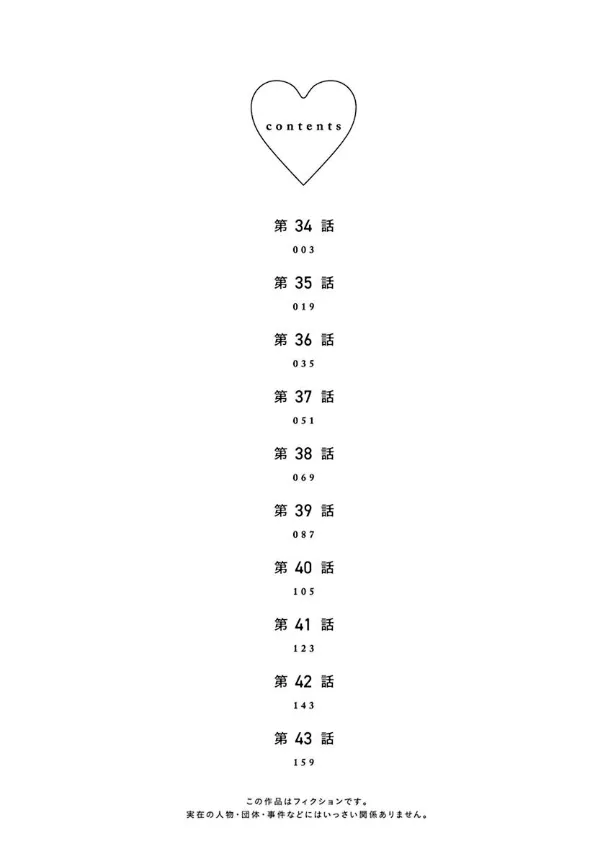 contents

第34話
003

第35話
019

第36話
035

第37話
051

第38話
069

第39話
087

第40話
105

第41話
123

第42話
143

第43話
159

この作品はフィクションです。
実在の人物・団体・事件などにはいっさい関係ありません。